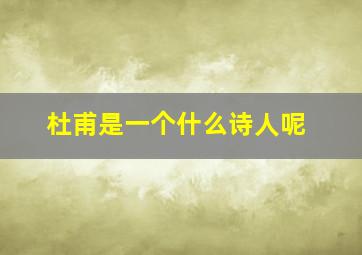 杜甫是一个什么诗人呢